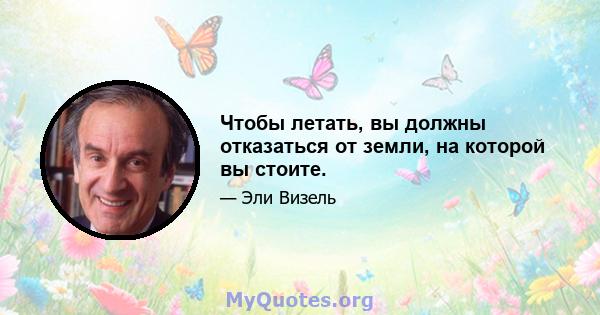 Чтобы летать, вы должны отказаться от земли, на которой вы стоите.

— Эли Визель

MyQuotes.org